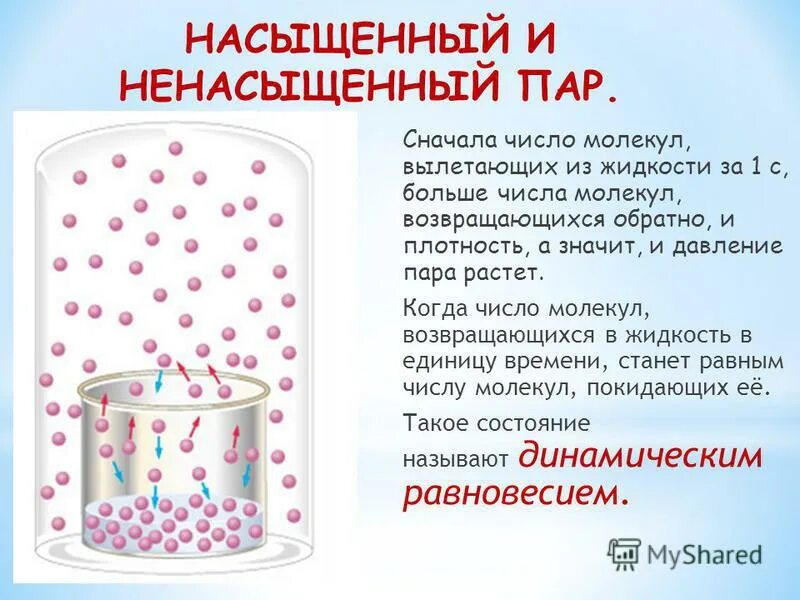 НАСЫЩЕННЫЙ И НЕНАСЫЩЕННЫЙ ПАР.

Сначала число молекул, вылетающих из жидкости за 1 с, больше числа молекул, возвращающихся обратно, и плотность, а значит, и давление пара растет.

Когда число молекул, возвращающихся в жидкость в единицу времени, станет равным числу молекул, покидающих её.

Такое состояние называют динамическим равновесием.

MyShared